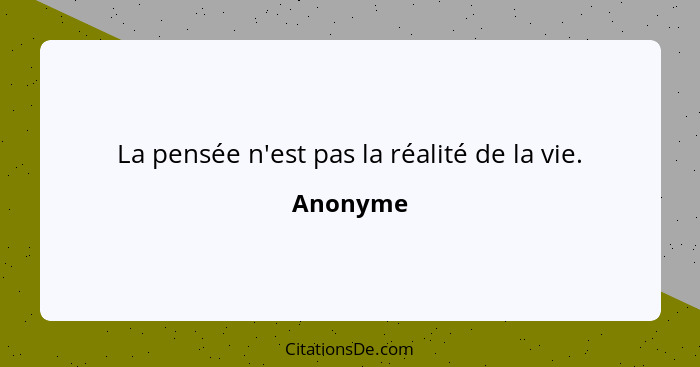 La pensée n'est pas la réalité de la vie.

Anonyme

CitationsDe.com